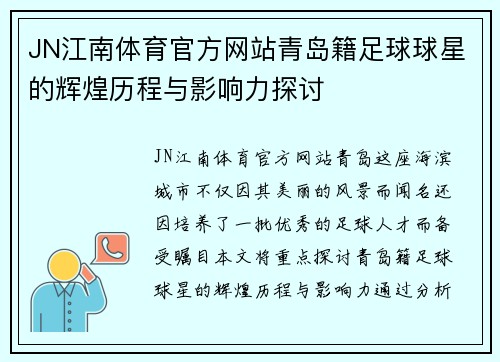 JN江南体育官方网站青岛籍足球球星的辉煌历程与影响力探讨

JN江南体育官方网站青岛这座海滨城市不仅因其美丽的风景而闻名还因培养了一批优秀的足球人才而备受瞩目本文将重点探讨青岛籍足球球星的辉煌历程与影响力通过分析